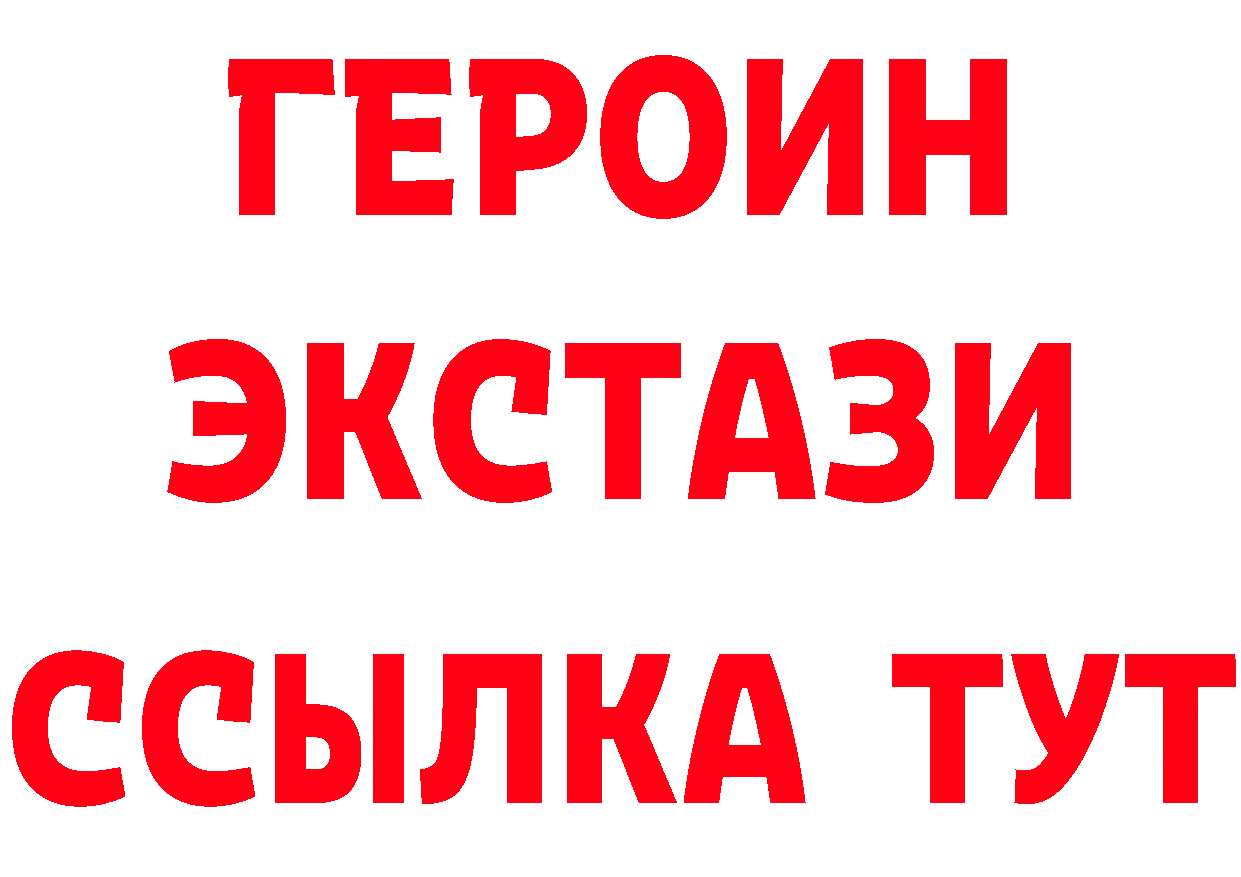 ГЕРОИН
ЭКСТАЗИ
ССЫЛКА ТУТ